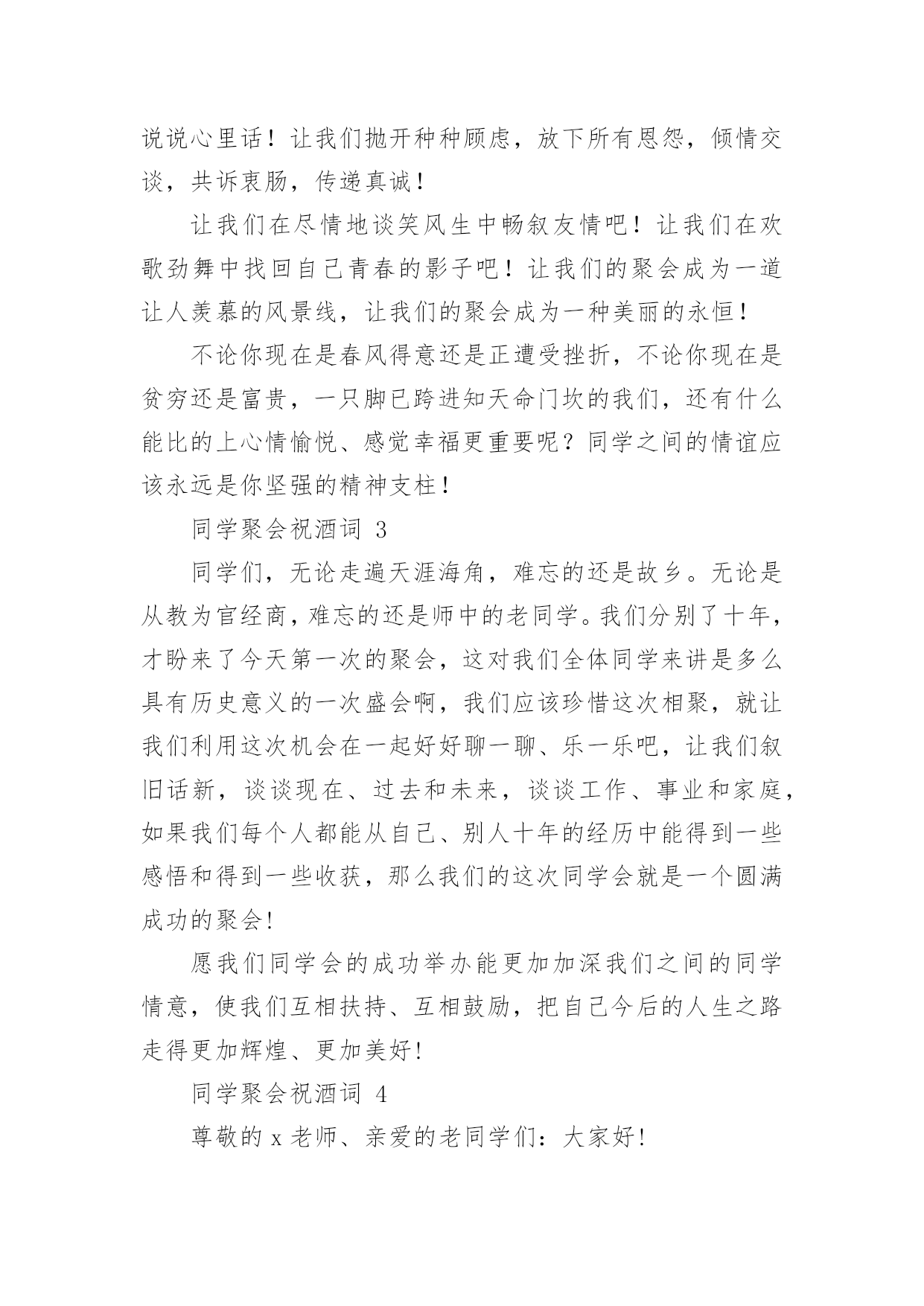 说说心里话！让我们抛开种种顾虑，放下所有恩怨，倾情交谈，共诉衷肠，传递真诚！

让我们在尽情地谈笑风生中畅叙友情吧！让我们在欢歌劲舞中找回自己青春的影子吧！让我们的聚会成为一道让人羡慕的风景线，让我们的聚会成为一种美丽的永恒！

不论你现在是春风得意还是正遭受挫折，不论你现在是贫穷还是富贵，一只脚已跨进知天命门坎的我们，还有什么能比的上心情愉悦、感觉幸福更重要呢？同学之间的情谊应该永远是你坚强的精神支柱！

同学聚会祝酒词 3

同学们，无论走遍天涯海角，难忘的还是故乡。无论是从教为官经商，难忘的还是师中的老同学。我们分别了十年，才盼来了今天第一次的聚会，这对我们全体同学来讲是多么具有历史意义的一次盛会啊，我们应该珍惜这次相聚，就让我们利用这次机会在一起好好聊一聊、乐一乐吧，让我们叙旧话新，谈谈现在、过去和未来，谈谈工作、事业和家庭，如果我们每个人都能从自己、别人十年的经历中能得到一些感悟和得到一些收获，那么我们的这次同学会就是一个圆满成功的聚会!

愿我们同学会的成功举办能更加加深我们之间的同学情意，使我们互相扶持、互相鼓励，把自己今后的人生之路走得更加辉煌、更加美好!

同学聚会祝酒词 4

尊敬的 x 老师、亲爱的老同学们：大家好!